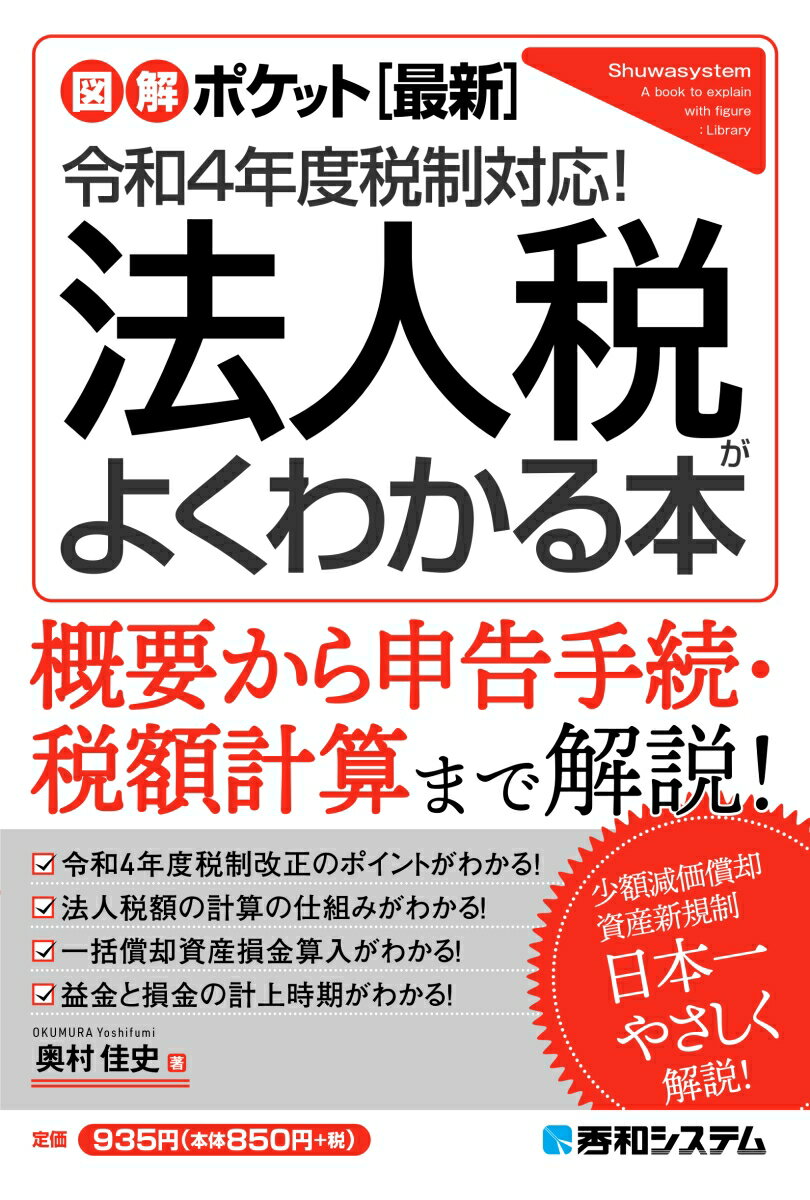 図解ポケット[最新]

Shuwasystem
A book to explain with figure : Library

令和4年度税制対応!

法人税がよくわかる本

概要から申告手続・税額計算まで解説!

☑ 令和4年度税制改正のポイントがわかる!
☑ 法人税額の計算の仕組みがわかる!
☑ 一括償却資産損金算入がわかる!
☑ 益金と損金の計上時期がわかる!

少額減価償却資産新規制
日本一やさしく解説!

OKUMURA Yoshifumi
奥村 佳史 著

定価 935円(本体850円+税)

秀和システム